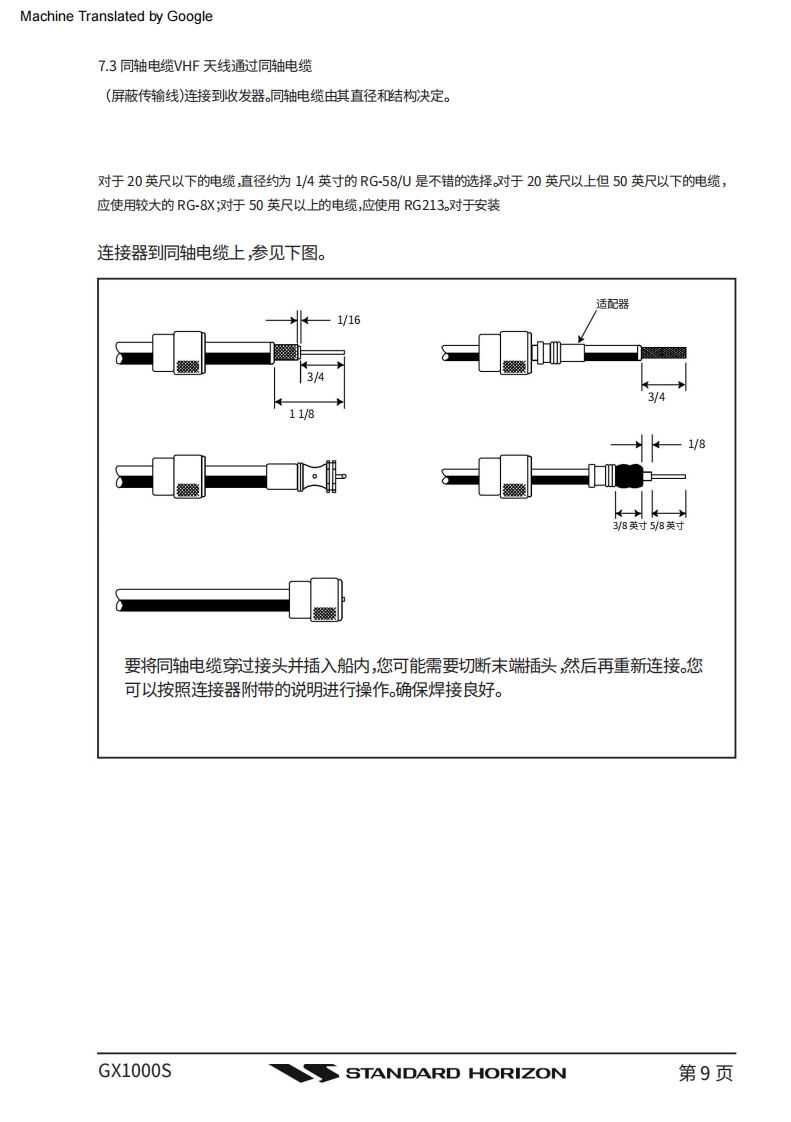 Machine Translated by Google

7.3 同轴电缆VHF 天线通过同轴电缆

（屏蔽传输线)连接到收发器。同轴电缆由其直径和结构决定。

对于 20 英尺以下的电缆，直径约为 1/4 英寸的 RG-58/U 是不错的选择。对于 20 英尺以上但 50 英尺以下的电缆，应使用较大的 RG-8X;对于 50 英尺以上的电缆，应使用 RG213。对于安装

连接器到同轴电缆上，参见下图。

1/16

3/4

1 1/8

适配器

3/4

1/8

3/8 英寸 5/8 英寸

要将同轴电缆穿过接头并插入船内，您可能需要切断末端插头，然后再重新连接。您可以按照连接器附带的说明进行操作。确保焊接良好。

GX1000S

STANDARD HORIZON

第 9 页